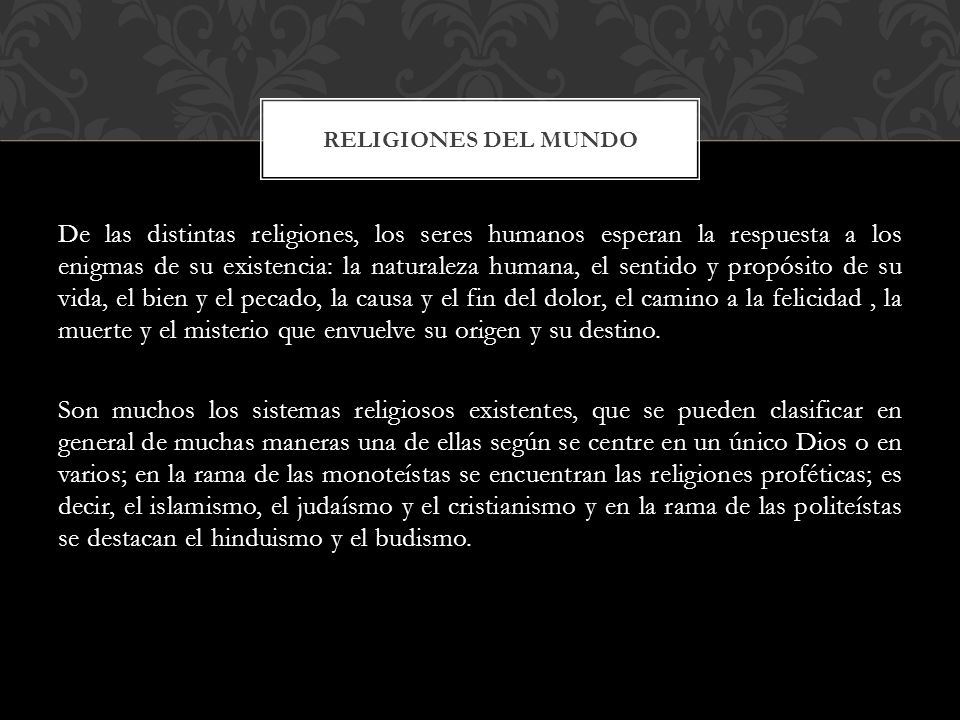 RELIGIONES DEL MUNDO

De las distintas religiones, los seres humanos esperan la respuesta a los enigmas de su existencia: la naturaleza humana, el sentido y propósito de su vida, el bien y el pecado, la causa y el fin del dolor, el camino a la felicidad , la muerte y el misterio que envuelve su origen y su destino.

Son muchos los sistemas religiosos existentes, que se pueden clasificar en general de muchas maneras una de ellas según se centre en un único Dios o en varios; en la rama de las monoteístas se encuentran las religiones proféticas; es decir, el islamismo, el judaísmo y el cristianismo y en la rama de las politeístas se destacan el hinduismo y el budismo.